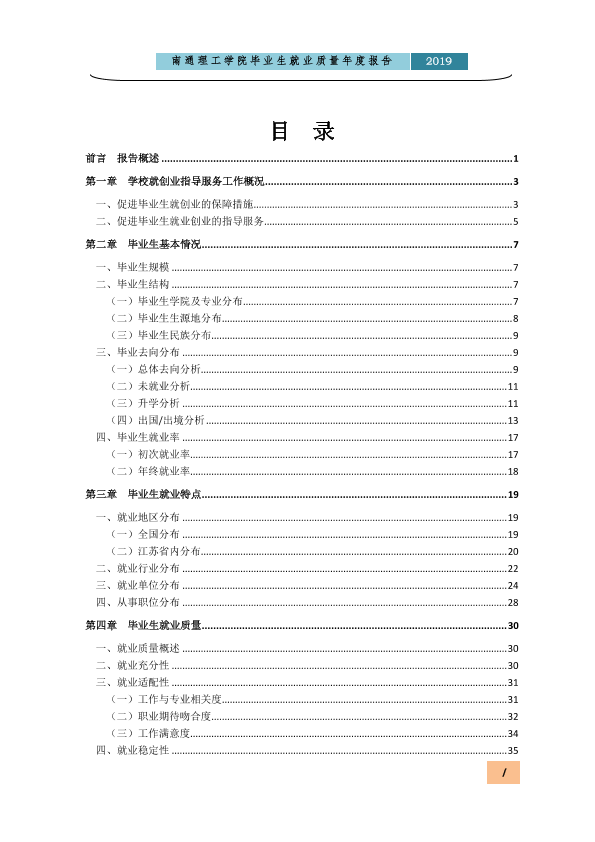 南通理工学院毕业生就业质量年度报告 2019

目 录

前言 报告概述 1

第一章 学校就创业指导服务工作概况 3

一、促进毕业生就创业的保障措施 3

二、促进毕业生就业创业的指导服务 5

第二章 毕业生基本情况 7

一、毕业生规模 7

二、毕业生结构 7

（一）毕业生学院及专业分布 7

（二）毕业生生源地分布 8

（三）毕业生民族分布 9

三、毕业去向分布 9

（一）总体去向分析 9

（二）未就业分析 11

（三）升学分析 11

（四）出国/出境分析 13

四、毕业生就业率 17

（一）初次就业率 17

（二）年终就业率 18

第三章 毕业生就业特点 19

一、就业地区分布 19

（一）全国分布 19

（二）江苏省内分布 20

二、就业行业分布 22

三、就业单位分布 24

四、从事职位分布 28

第四章 毕业生就业质量 30

一、就业质量概述 30

二、就业充分性 30

三、就业适配性 31

（一）工作与专业相关度 31

（二）职业期待吻合度 32

（三）工作满意度 34

四、就业稳定性 35

I